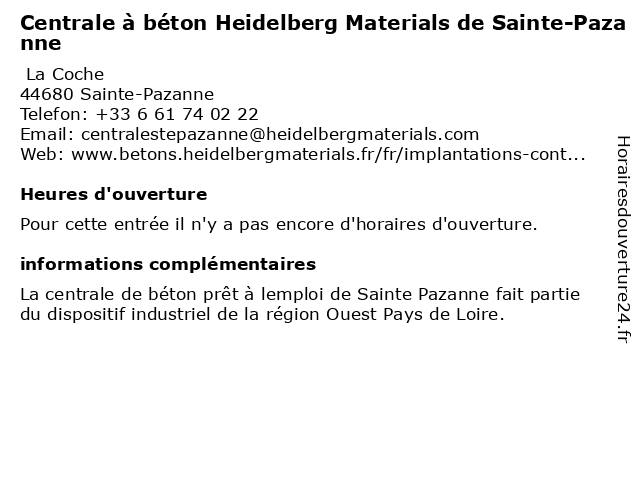 Centrale à béton Heidelberg Materials de Sainte-Pazanne

La Coche
44680 Sainte-Pazanne
Telefon: +33 6 61 74 02 22
Email: centralestepazanne@heidelbergmaterials.com
Web: www.betons.heidelbergmaterials.fr/fr/implantations-cont...

Heures d'ouverture

Pour cette entrée il n'y a pas encore d'horaires d'ouverture.

informations complémentaires

La centrale de béton prêt à lemploi de Sainte Pazanne fait partie du dispositif industriel de la région Ouest Pays de Loire.

Horairesdouverture24.fr